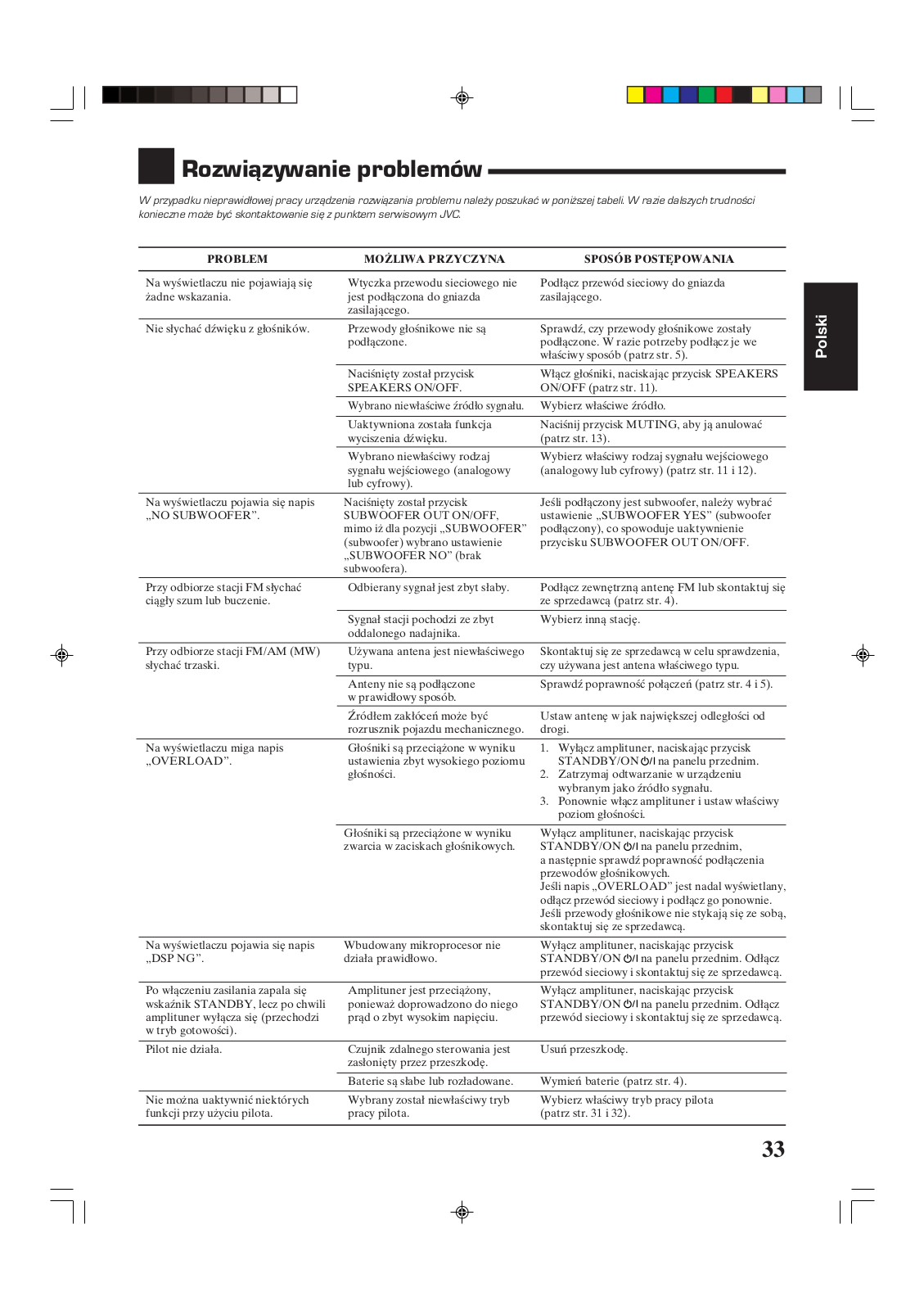 Rozwiązywanie problemów

W przypadku nieprawidłowej pracy urządzenia rozwiązania problemu należy poszukać w poniższej tabeli. W razie dalszych trudności konieczne może być skontaktowanie się z punktem serwisowym JVC.

Polski

| PROBLEM | MOŻLIWA PRZYCZYNA | SPOSÓB POSTĘPOWANIA |
|---|---|---|
| Na wyświetlaczu nie pojawiają się żadne wskazania. | Wtyczka przewodu sieciowego nie jest podłączona do gniazda zasilającego. | Podłącz przewód sieciowy do gniazda zasilającego. |
| Nie słychać dźwięku z głośników. | Przewody głośnikowe nie są podłączone. | Sprawdź, czy przewody głośnikowe zostały podłączone. W razie potrzeby podłącz je we właściwy sposób (patrz str. 5). |
| | Naciśnięty został przycisk SPEAKERS ON/OFF. | Włącz głośniki, naciskając przycisk SPEAKERS ON/OFF (patrz str. 11). |
| | Wybrano niewłaściwe źródło sygnału. | Wybierz właściwe źródło. |
| | Uaktywniona została funkcja wyciszenia dźwięku. | Naciśnij przycisk MUTING, aby ją anulować (patrz str. 13). |
| | Wybrano niewłaściwy rodzaj sygnału wejściowego (analogowy lub cyfrowy). | Wybierz właściwy rodzaj sygnału wejściowego (analogowy lub cyfrowy) (patrz str. 11 i 12). |
| Na wyświetlaczu pojawia się napis „NO SUBWOOFER”. | Naciśnięty został przycisk SUBWOOFER OUT ON/OFF, mimo iż dla pozycji „SUBWOOFER” (subwoofer) wybrano ustawienie „SUBWOOFER NO” (brak subwoofera). | Jeśli podłączony jest subwoofer, należy wybrać ustawienie „SUBWOOFER YES” (subwoofer podłączony), co spowoduje uaktywnienie przycisku SUBWOOFER OUT ON/OFF. |
| Przy odbiorze stacji FM słychać ciągły szum lub buczenie. | Odbierany sygnał jest zbyt słaby. | Podłącz zewnętrzną antenę FM lub skontaktuj się ze sprzedawcą (patrz str. 4). |
| | Sygnał stacji pochodzi ze zbyt oddalonego nadajnika. | Wybierz inną stację. |
| Przy odbiorze stacji FM/AM (MW) słychać trzaski. | Używana antena jest niewłaściwego typu. | Skontaktuj się ze sprzedawcą w celu sprawdzenia, czy używana jest antena właściwego typu. |
| | Anteny nie są podłączone w prawidłowy sposób. | Sprawdź poprawność połączeń (patrz str. 4 i 5). |
| | Źródłem zakłóceń może być rozrusznik pojazdu mechanicznego. | Ustaw antenę w jak największej odległości od drogi. |
| Na wyświetlaczu miga napis „OVERLOAD”. | Głośniki są przeciążone w wyniku ustawienia zbyt wysokiego poziomu głośności. | 1. Wyłącz amplituner, naciskając przycisk STANDBY/ON ⏻/I na panelu przednim. 2. Zatrzymaj odtwarzanie w urządzeniu wybranym jako źródło sygnału. 3. Ponownie włącz amplituner i ustaw właściwy poziom głośności. |
| | Głośniki są przeciążone w wyniku zwarcia w zaciskach głośnikowych. | Wyłącz amplituner, naciskając przycisk STANDBY/ON ⏻/I na panelu przednim, a następnie sprawdź poprawność podłączenia przewodów głośnikowych. Jeśli napis „OVERLOAD” jest nadal wyświetlany, odłącz przewód sieciowy i podłącz go ponownie. Jeśli przewody głośnikowe nie stykają się ze sobą, skontaktuj się ze sprzedawcą. |
| Na wyświetlaczu pojawia się napis „DSP NG”. | Wbudowany mikroprocesor nie działa prawidłowo. | Wyłącz amplituner, naciskając przycisk STANDBY/ON ⏻/I na panelu przednim. Odłącz przewód sieciowy i skontaktuj się ze sprzedawcą. |
| Po włączeniu zasilania zapala się wskaźnik STANDBY, lecz po chwili amplituner wyłącza się (przechodzi w tryb gotowości). | Amplituner jest przeciążony, ponieważ doprowadzono do niego prąd o zbyt wysokim napięciu. | Wyłącz amplituner, naciskając przycisk STANDBY/ON ⏻/I na panelu przednim. Odłącz przewód sieciowy i skontaktuj się ze sprzedawcą. |
| Pilot nie działa. | Czujnik zdalnego sterowania jest zasłonięty przez przeszkodę. | Usuń przeszkodę. |
| | Baterie są słabe lub rozładowane. | Wymień baterie (patrz str. 4). |
| Nie można uaktywnić niektórych funkcji przy użyciu pilota. | Wybrany został niewłaściwy tryb pracy pilota. | Wybierz właściwy tryb pracy pilota (patrz str. 31 i 32). |

33